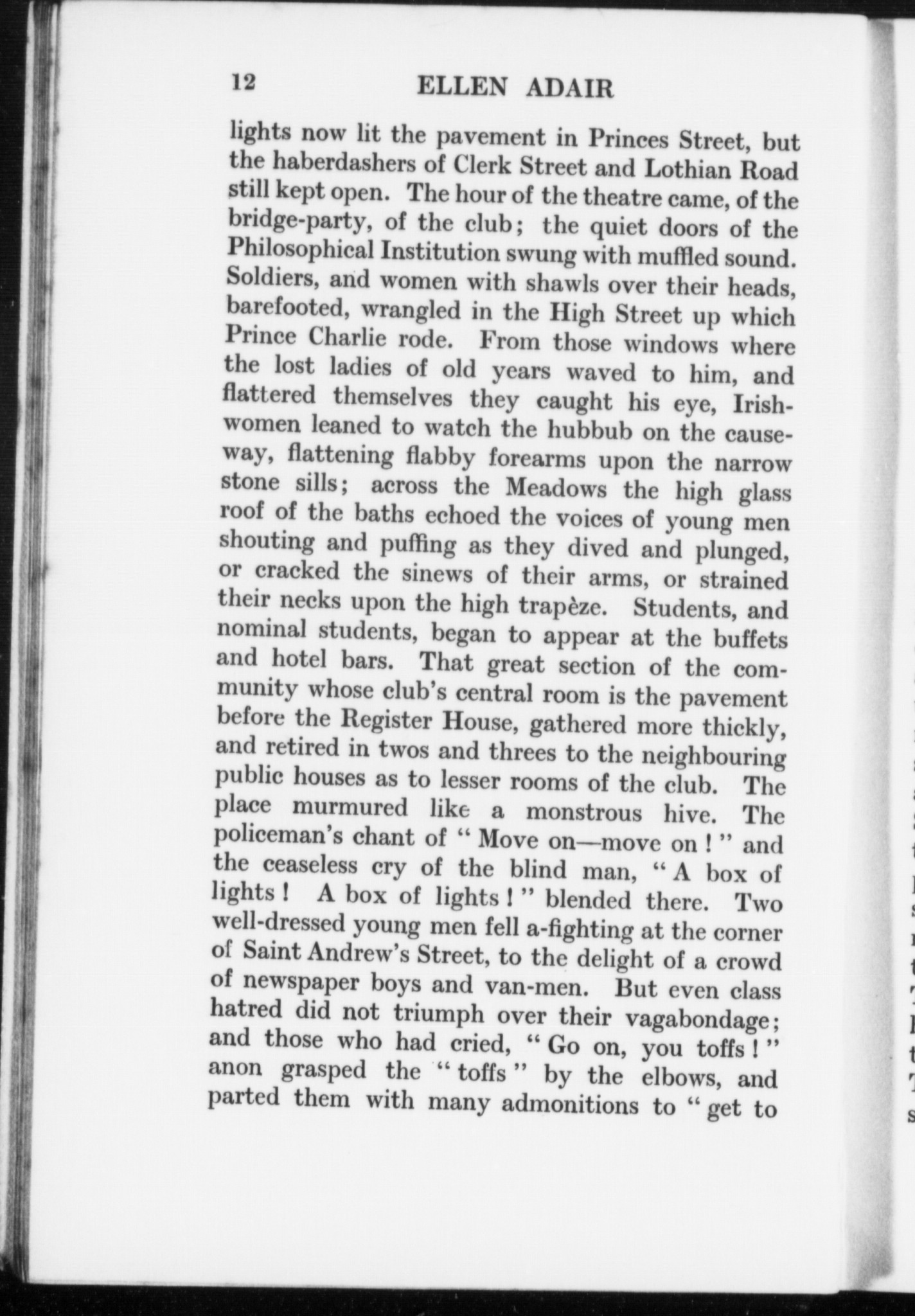 12 ELLEN ADAIR

lights now lit the pavement in Princes Street, but the haberdashers of Clerk Street and Lothian Road still kept open. The hour of the theatre came, of the bridge-party, of the club; the quiet doors of the Philosophical Institution swung with muffled sound. Soldiers, and women with shawls over their heads, barefooted, wrangled in the High Street up which Prince Charlie rode. From those windows where the lost ladies of old years waved to him, and flattered themselves they caught his eye, Irishwomen leaned to watch the hubbub on the causeway, flattening flabby forearms upon the narrow stone sills; across the Meadows the high glass roof of the baths echoed the voices of young men shouting and puffing as they dived and plunged, or cracked the sinews of their arms, or strained their necks upon the high trapèze. Students, and nominal students, began to appear at the buffets and hotel bars. That great section of the community whose club's central room is the pavement before the Register House, gathered more thickly, and retired in twos and threes to the neighbouring public houses as to lesser rooms of the club. The place murmured like a monstrous hive. The policeman's chant of "Move on—move on!" and the ceaseless cry of the blind man, "A box of lights! A box of lights!" blended there. Two well-dressed young men fell a-fighting at the corner of Saint Andrew's Street, to the delight of a crowd of newspaper boys and van-men. But even class hatred did not triumph over their vagabondage; and those who had cried, "Go on, you toffs!" anon grasped the "toffs" by the elbows, and parted them with many admonitions to "get to